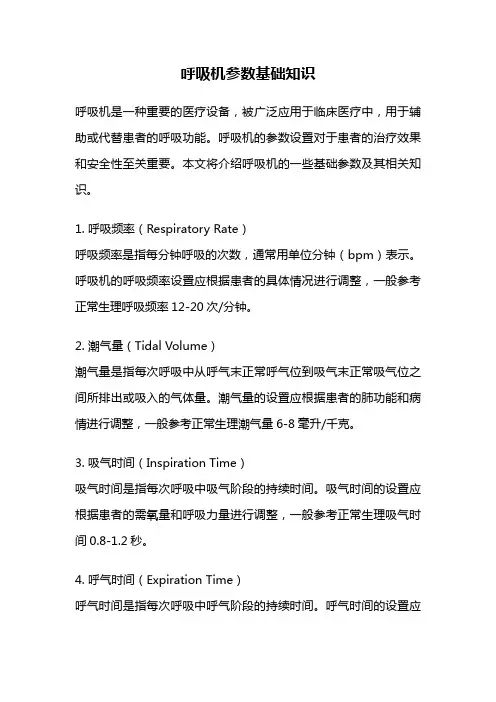 呼吸机参数基础知识

呼吸机是一种重要的医疗设备，被广泛应用于临床医疗中，用于辅助或代替患者的呼吸功能。呼吸机的参数设置对于患者的治疗效果和安全性至关重要。本文将介绍呼吸机的一些基础参数及其相关知识。

1. 呼吸频率（Respiratory Rate）
呼吸频率是指每分钟呼吸的次数，通常用单位分钟（bpm）表示。呼吸机的呼吸频率设置应根据患者的具体情况进行调整，一般参考正常生理呼吸频率 12-20 次/分钟。

2. 潮气量（Tidal Volume）
潮气量是指每次呼吸中从呼气末正常呼气位到吸气末正常吸气位之间所排出或吸入的气体量。潮气量的设置应根据患者的肺功能和病情进行调整，一般参考正常生理潮气量 6-8 毫升/千克。

3. 吸气时间（Inspiration Time）
吸气时间是指每次呼吸中吸气阶段的持续时间。吸气时间的设置应根据患者的需氧量和呼吸力量进行调整，一般参考正常生理吸气时间 0.8-1.2 秒。

4. 呼气时间（Expiration Time）
呼气时间是指每次呼吸中呼气阶段的持续时间。呼气时间的设置应